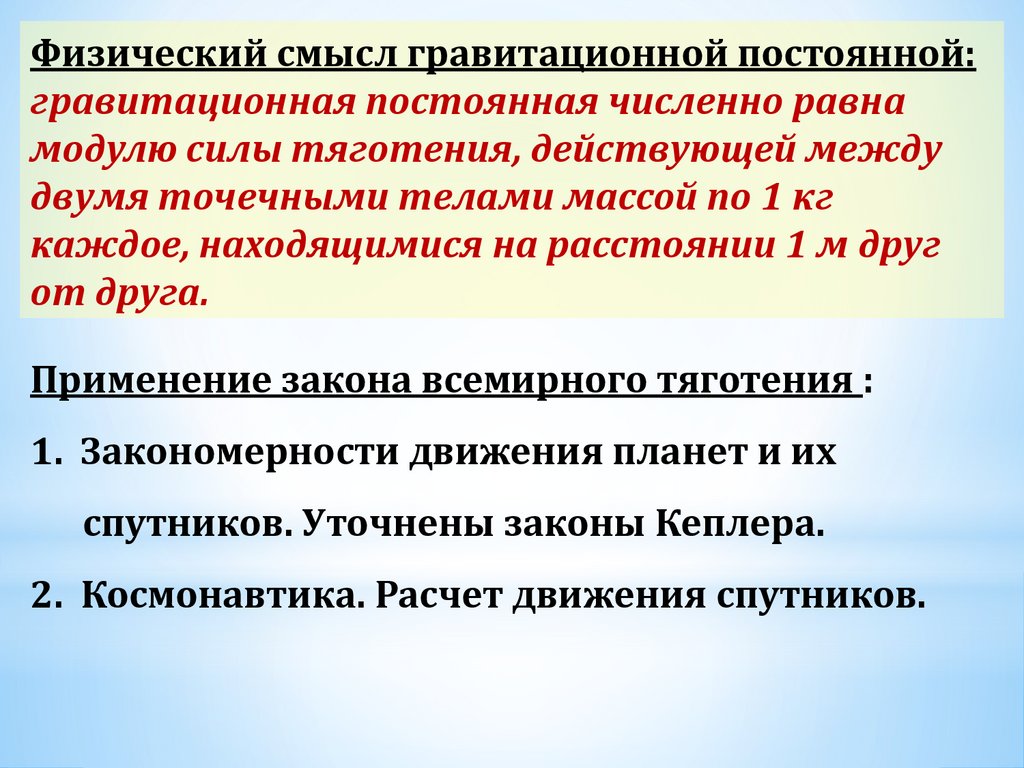 Физический смысл гравитационной постоянной: гравитационная постоянная численно равна модулю силы тяготения, действующей между двумя точечными телами массой по 1 кг каждое, находящимися на расстоянии 1 м друг от друга.

Применение закона всемирного тяготения :

1. Закономерности движения планет и их спутников. Уточнены законы Кеплера.

2. Космонавтика. Расчет движения спутников.